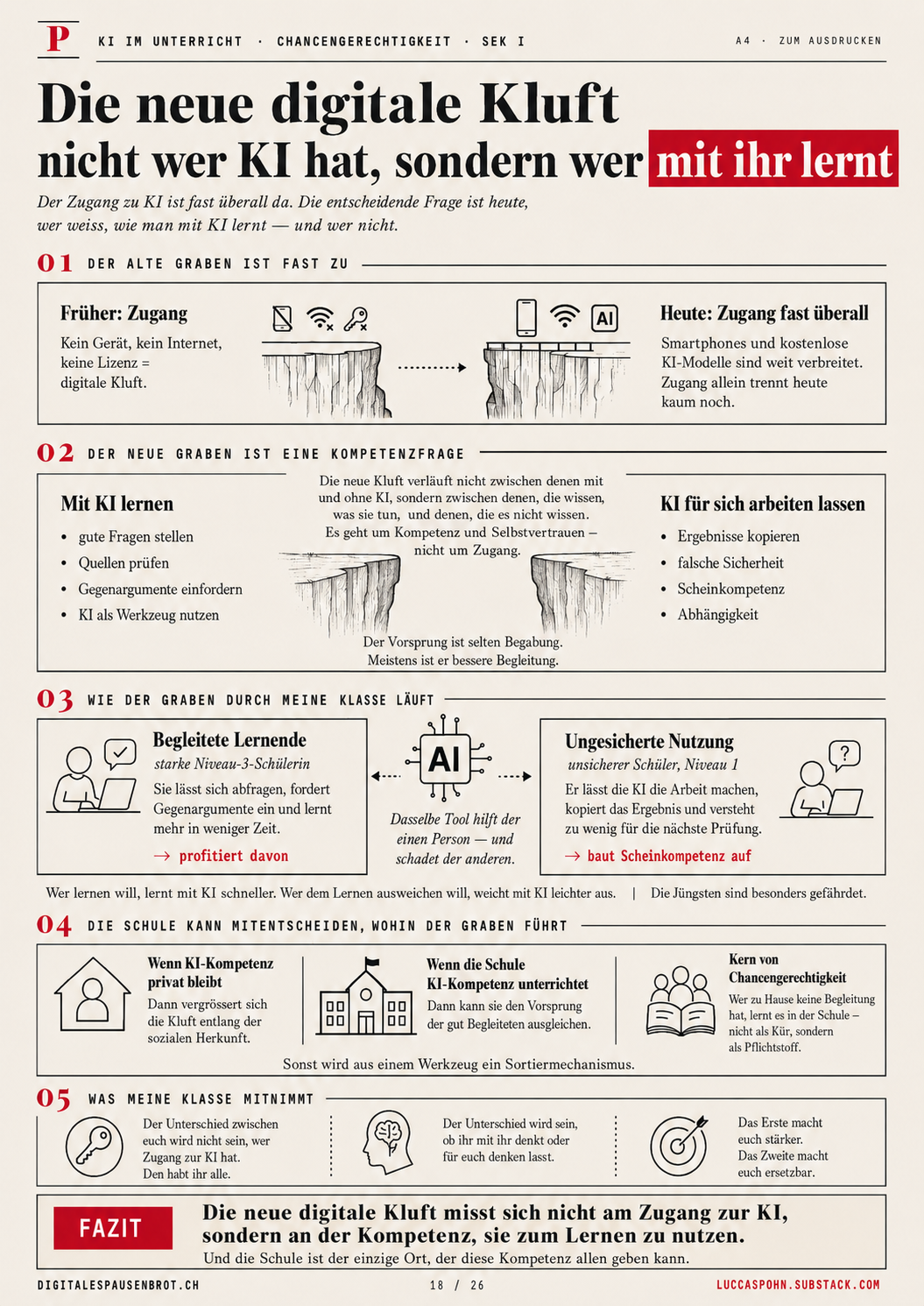 P KI IM UNTERRICHT · CHANCENGERECHTIGKEIT · SEK I

A4 · ZUM AUSDRUCKEN

Die neue digitale Kluft
nicht wer KI hat, sondern wer mit ihr lernt

Der Zugang zu KI ist fast überall da. Die entscheidende Frage ist heute, wer weiss, wie man mit KI lernt — und wer nicht.

01 DER ALTE GRABEN IST FAST ZU

Früher: Zugang
Kein Gerät, kein Internet, keine Lizenz = digitale Kluft.

AI

Heute: Zugang fast überall
Smartphones und kostenlose KI-Modelle sind weit verbreitet. Zugang allein trennt heute kaum noch.

02 DER NEUE GRABEN IST EINE KOMPETENZFRAGE

Mit KI lernen
• gute Fragen stellen
• Quellen prüfen
• Gegenargumente einfordern
• KI als Werkzeug nutzen

Die neue Kluft verläuft nicht zwischen denen mit und ohne KI, sondern zwischen denen, die wissen, was sie tun, und denen, die es nicht wissen. Es geht um Kompetenz und Selbstvertrauen – nicht um Zugang.

Der Vorsprung ist selten Begabung. Meistens ist er bessere Begleitung.

KI für sich arbeiten lassen
• Ergebnisse kopieren
• falsche Sicherheit
• Scheinkompetenz
• Abhängigkeit

03 WIE DER GRABEN DURCH MEINE KLASSE LÄUFT

Begleitete Lernende
starke Niveau-3-Schülerin
Sie lässt sich abfragen, fordert Gegenargumente ein und lernt mehr in weniger Zeit.
→ profitiert davon

AI
Dasselbe Tool hilft der einen Person — und schadet der anderen.

Ungesicherte Nutzung
unsicherer Schüler, Niveau 1
Er lässt die KI die Arbeit machen, kopiert das Ergebnis und versteht zu wenig für die nächste Prüfung.
→ baut Scheinkompetenz auf

?

Wer lernen will, lernt mit KI schneller. Wer dem Lernen ausweichen will, weicht mit KI leichter aus. | Die Jüngsten sind besonders gefährdet.

04 DIE SCHULE KANN MITENTSCHEIDEN, WOHIN DER GRABEN FÜHRT

Wenn KI-Kompetenz privat bleibt
Dann vergrössert sich die Kluft entlang der sozialen Herkunft.

Wenn die Schule KI-Kompetenz unterrichtet
Dann kann sie den Vorsprung der gut Begleiteten ausgleichen.

Kern von Chancengerechtigkeit
Wer zu Hause keine Begleitung hat, lernt es in der Schule – nicht als Kür, sondern als Pflichtstoff.

Sonst wird aus einem Werkzeug ein Sortiermechanismus.

05 WAS MEINE KLASSE MITNIMMT

Der Unterschied zwischen euch wird nicht sein, wer Zugang zur KI hat. Den habt ihr alle.

Der Unterschied wird sein, ob ihr mit ihr denkt oder für euch denken lasst.

Das Erste macht euch stärker. Das Zweite macht euch ersetzbar.

FAZIT
Die neue digitale Kluft misst sich nicht am Zugang zur KI, sondern an der Kompetenz, sie zum Lernen zu nutzen.
Und die Schule ist der einzige Ort, der diese Kompetenz allen geben kann.

DIGITALESPAUSENBROT.CH 18 / 26 LUCCASPOHN.SUBSTACK.COM